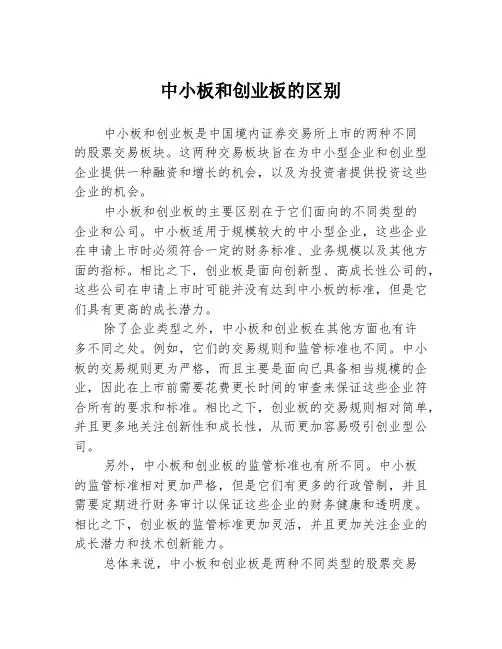 中小板和创业板的区别

中小板和创业板是中国境内证券交易所上市的两种不同的股票交易板块。这两种交易板块旨在为中小型企业和创业型企业提供一种融资和增长的机会，以及为投资者提供投资这些企业的机会。

中小板和创业板的主要区别在于它们面向的不同类型的企业和公司。中小板适用于规模较大的中小型企业，这些企业在申请上市时必须符合一定的财务标准、业务规模以及其他方面的指标。相比之下，创业板是面向创新型、高成长性公司的，这些公司在申请上市时可能并没有达到中小板的标准，但是它们具有更高的成长潜力。

除了企业类型之外，中小板和创业板在其他方面也有许多不同之处。例如，它们的交易规则和监管标准也不同。中小板的交易规则更为严格，而且主要是面向已具备相当规模的企业，因此在上市前需要花费更长时间的审查来保证这些企业符合所有的要求和标准。相比之下，创业板的交易规则相对简单，并且更多地关注创新性和成长性，从而更加容易吸引创业型公司。

另外，中小板和创业板的监管标准也有所不同。中小板的监管标准相对更加严格，但是它们有更多的行政管制，并且需要定期进行财务审计以保证这些企业的财务健康和透明度。相比之下，创业板的监管标准更加灵活，并且更加关注企业的成长潜力和技术创新能力。

总体来说，中小板和创业板是两种不同类型的股票交易